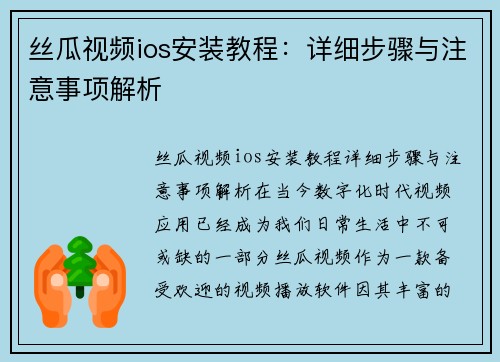 丝瓜视频ios安装教程：详细步骤与注意事项解析

丝瓜视频ios安装教程详细步骤与注意事项解析在当今数字化时代视频应用已经成为我们日常生活中不可或缺的一部分丝瓜视频作为一款备受欢迎的视频播放软件因其丰富的